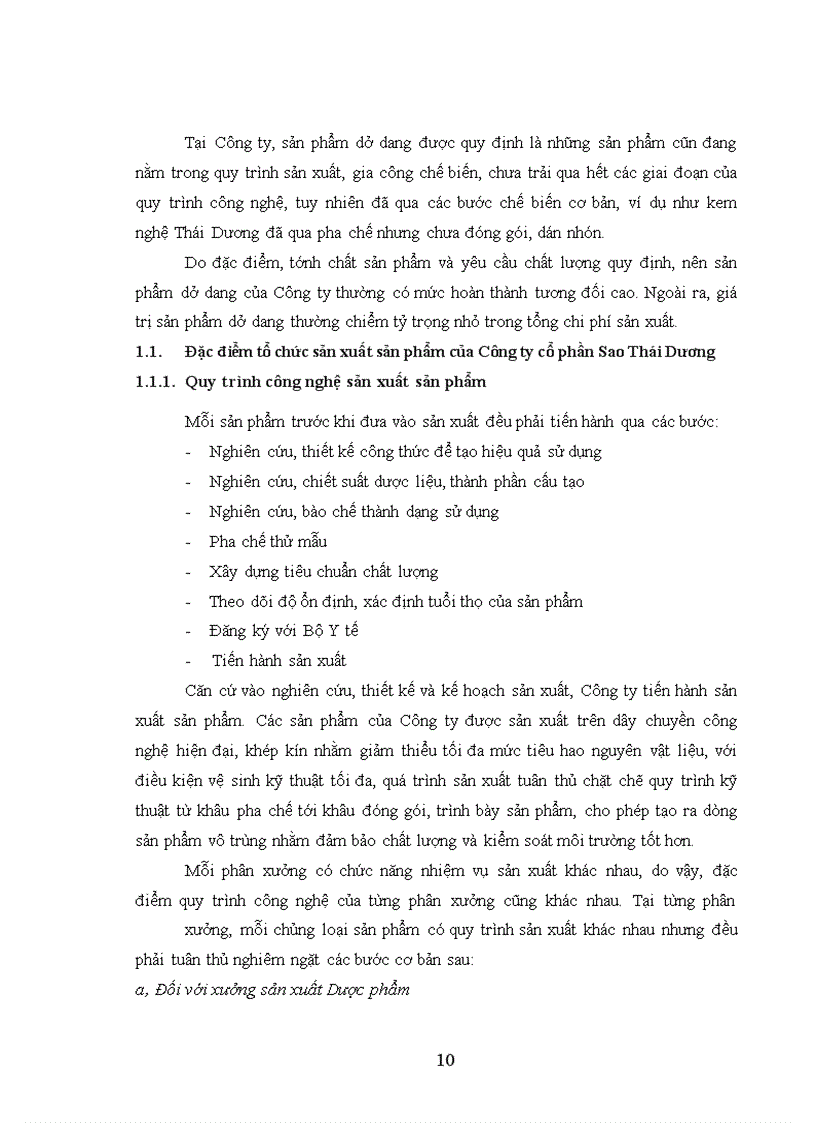 Tại Công ty, sản phẩm dở dang được quy định là những sản phẩm cũn đang nằm trong quy trình sản xuất, gia công chế biến, chưa trải qua hết các giai đoạn của quy trình công nghệ, tuy nhiên đã qua các bước chế biến cơ bản, ví dụ như kem nghệ Thái Dương đã qua pha chế nhưng chưa đóng gói, dán nhón.

Do đặc điểm, tớnh chất sản phẩm và yêu cầu chất lượng quy định, nên sản phẩm dở dang của Công ty thường có mức hoàn thành tương đối cao. Ngoài ra, giá trị sản phẩm dở dang thường chiếm tỷ trọng nhỏ trong tổng chi phí sản xuất.

1.1. Đặc điểm tổ chức sản xuất sản phẩm của Công ty cổ phần Sao Thái Dương

1.1.1. Quy trình công nghệ sản xuất sản phẩm

Mỗi sản phẩm trước khi đưa vào sản xuất đều phải tiến hành qua các bước:

- Nghiên cứu, thiết kế công thức để tạo hiệu quả sử dụng
- Nghiên cứu, chiết suất dược liệu, thành phần cấu tạo
- Nghiên cứu, bào chế thành dạng sử dụng
- Pha chế thử mẫu
- Xây dựng tiêu chuẩn chất lượng
- Theo dõi độ ổn định, xác định tuổi thọ của sản phẩm
- Đăng ký với Bộ Y tế
- Tiến hành sản xuất

Căn cứ vào nghiên cứu, thiết kế và kế hoạch sản xuất, Công ty tiến hành sản xuất sản phẩm. Các sản phẩm của Công ty được sản xuất trên dây chuyền công nghệ hiện đại, khép kín nhằm giảm thiểu tối đa mức tiêu hao nguyên vật liệu, với điều kiện vệ sinh kỹ thuật tối đa, quá trình sản xuất tuân thủ chặt chẽ quy trình kỹ thuật từ khâu pha chế tới khâu đóng gói, trình bày sản phẩm, cho phép tạo ra dòng sản phẩm vô trùng nhằm đảm bảo chất lượng và kiểm soát môi trường tốt hơn.

Mỗi phân xưởng có chức năng nhiệm vụ sản xuất khác nhau, do vậy, đặc điểm quy trình công nghệ của từng phân xưởng cũng khác nhau. Tại từng phân xưởng, mỗi chủng loại sản phẩm có quy trình sản xuất khác nhau nhưng đều phải tuân thủ nghiêm ngặt các bước cơ bản sau:

a, Đối với xưởng sản xuất Dược phẩm

10